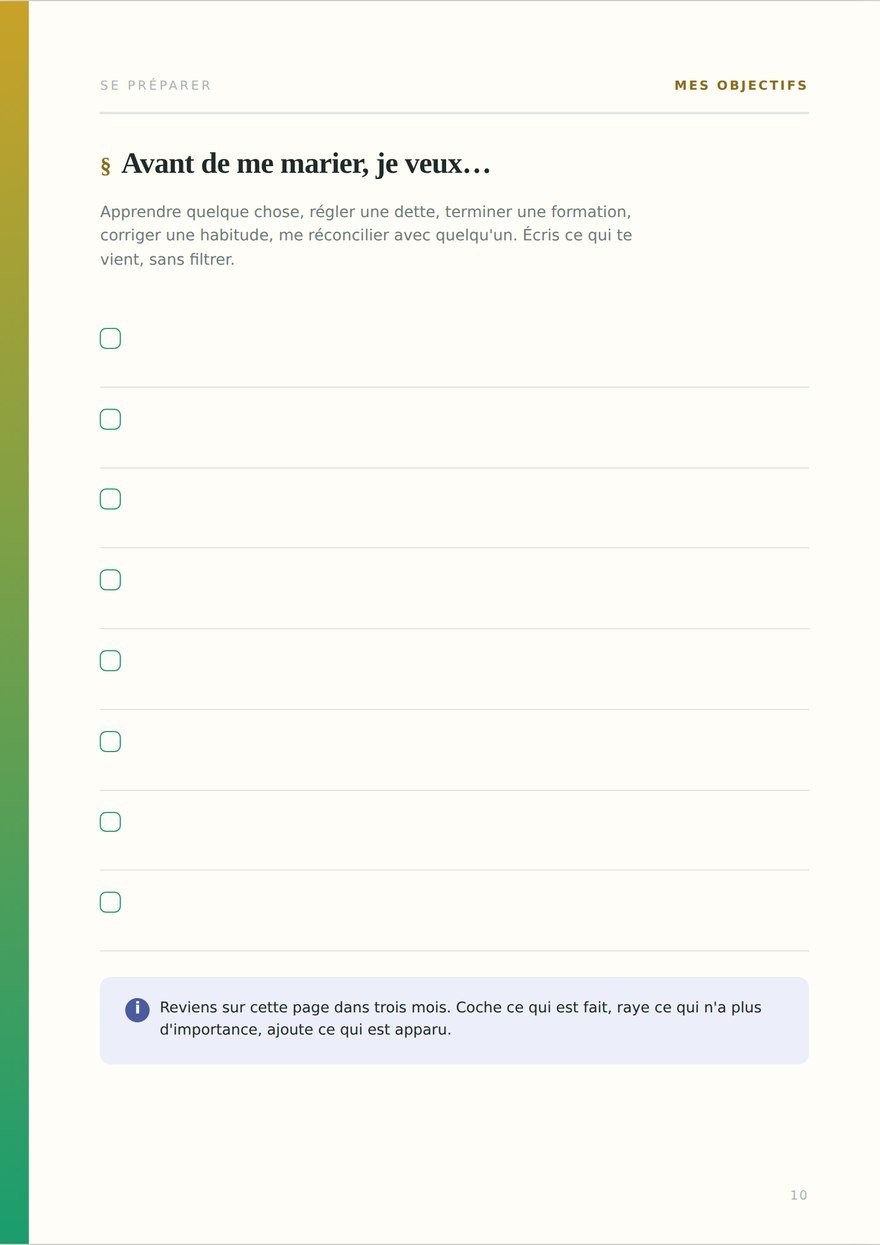 SE PRÉPARER

MES OBJECTIFS

§ Avant de me marier, je veux…

Apprendre quelque chose, régler une dette, terminer une formation, corriger une habitude, me réconcilier avec quelqu'un. Écris ce qui te vient, sans filtrer.

i Reviens sur cette page dans trois mois. Coche ce qui est fait, raye ce qui n'a plus d'importance, ajoute ce qui est apparu.

10